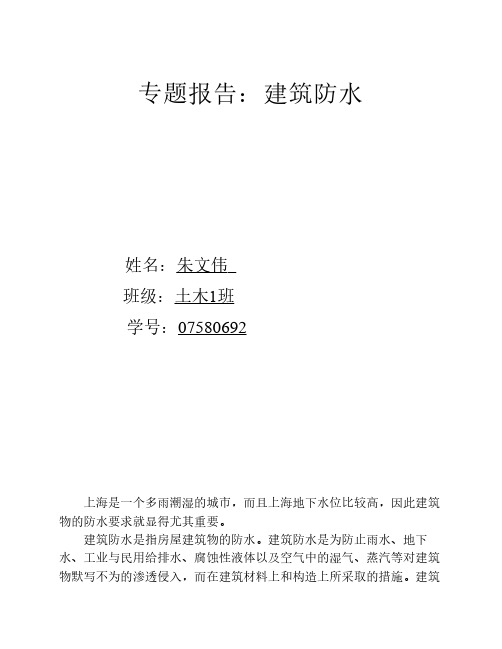 专题报告：建筑防水

姓名：朱文伟

班级：土木1班

学号：07580692

上海是一个多雨潮湿的城市，而且上海地下水位比较高，因此建筑物的防水要求就显得尤其重要。

建筑防水是指房屋建筑物的防水。建筑防水是为防止雨水、地下水、工业与民用给排水、腐蚀性液体以及空气中的湿气、蒸汽等对建筑物默写不为的渗透侵入，而在建筑材料上和构造上所采取的措施。建筑